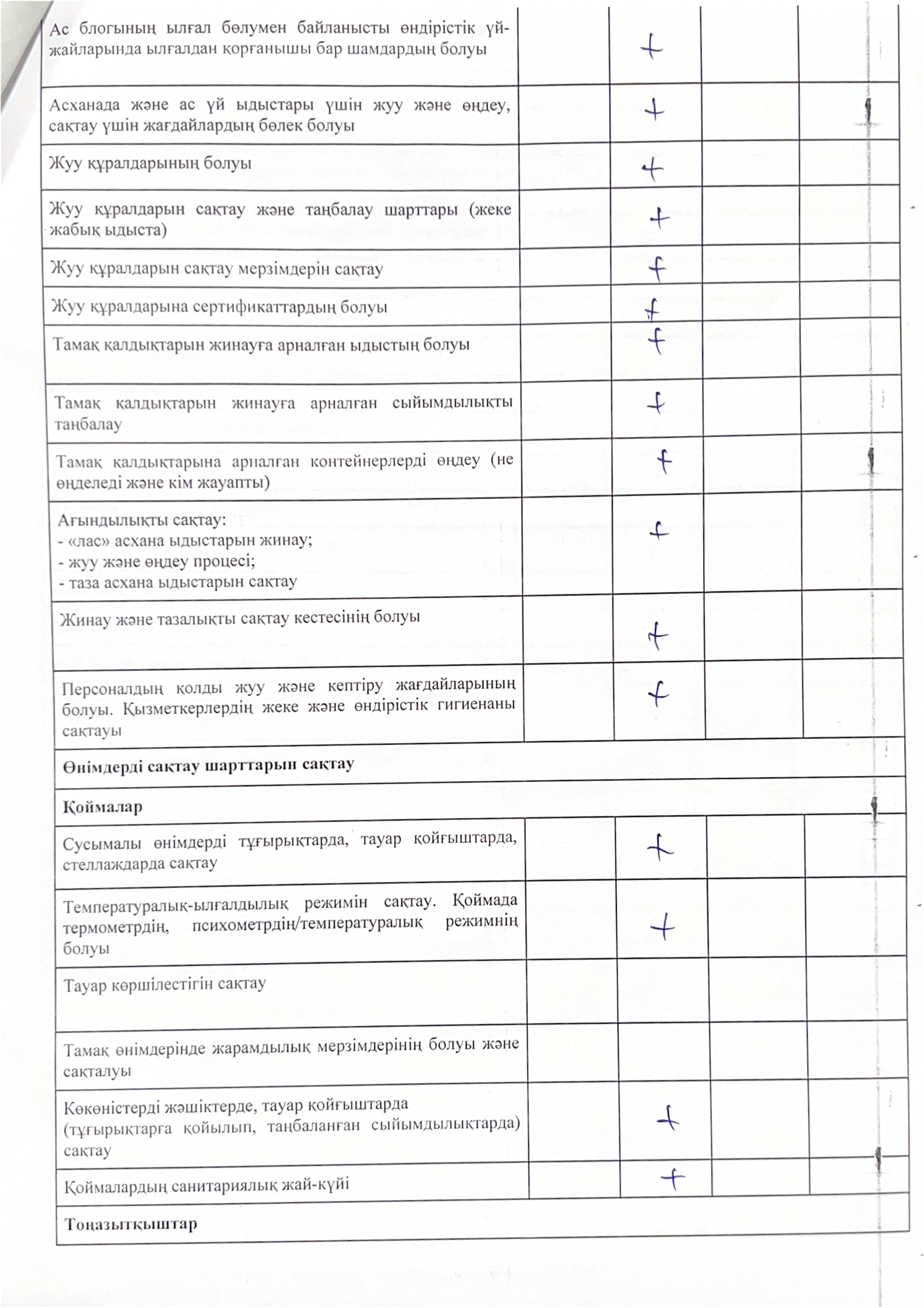 | | | | | |
|---|---|---|---|---|
| Ас блогының ылғал бөлумен байланысты өндірістік үй-жайларында ылғалдан қорғанышы бар шамдардың болуы | | + | | |
| Асханада және ас үй ыдыстары үшін жуу және өңдеу, сақтау үшін жағдайлардың бөлек болуы | | + | | |
| Жуу құралдарының болуы | | + | | |
| Жуу құралдарын сақтау және таңбалау шарттары (жеке жабық ыдыста) | | + | | |
| Жуу құралдарын сақтау мерзімдерін сақтау | | + | | |
| Жуу құралдарына сертификаттардың болуы | | + | | |
| Тамақ қалдықтарын жинауға арналған ыдыстың болуы | | + | | |
| Тамақ қалдықтарын жинауға арналған сыйымдылықты таңбалау | | + | | |
| Тамақ қалдықтарына арналған контейнерлерді өңдеу (не өңделеді және кім жауапты) | | + | | |
| Ағындылықты сақтау:<br>- «лас» асхана ыдыстарын жинау;<br>- жуу және өңдеу процесі;<br>- таза асхана ыдыстарын сақтау | | + | | |
| Жинау және тазалықты сақтау кестесінің болуы | | + | | |
| Персоналдың қолды жуу және кептіру жағдайларының болуы. Қызметкерлердің жеке және өндірістік гигиенаны сақтауы | | + | | |
| **Өнімдерді сақтау шарттарын сақтау** | | | | |
| **Қоймалар** | | | | |
| Сусымалы өнімдерді тұғырықтарда, тауар қойғыштарда, стеллаждарда сақтау | | + | | |
| Температуралық-ылғалдылық режимін сақтау. Қоймада термометрдің, психометрдің/температуралық режимнің болуы | | + | | |
| Тауар көршілестігін сақтау | | | | |
| Тамақ өнімдерінде жарамдылық мерзімдерінің болуы және сақталуы | | | | |
| Көкөністерді жәшіктерде, тауар қойғыштарда (тұғырықтарға қойылып, таңбаланған сыйымдылықтарда) сақтау | | + | | |
| Қоймалардың санитариялық жай-күйі | | + | | |
| **Тоңазытқыштар** | | | | |